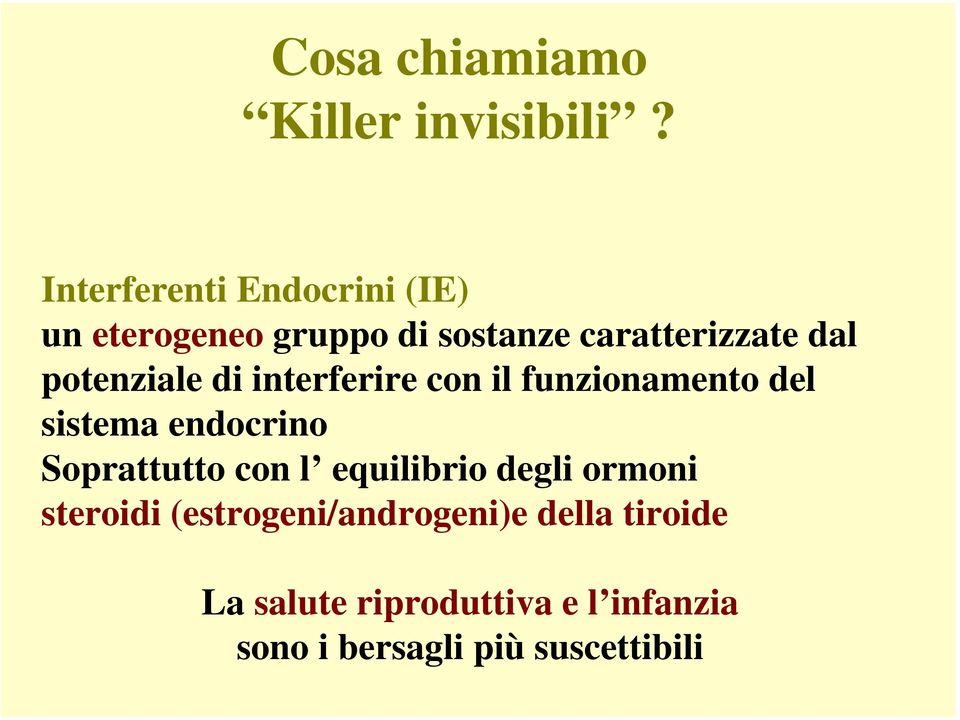 Cosa chiamiamo
“Killer invisibili” ?

Interferenti Endocrini (IE)
un eterogeneo gruppo di sostanze caratterizzate dal potenziale di interferire con il funzionamento del sistema endocrino
Soprattutto con l’ equilibrio degli ormoni steroidi (estrogeni/androgeni)e della tiroide

La salute riproduttiva e l’infanzia
sono i bersagli più suscettibili